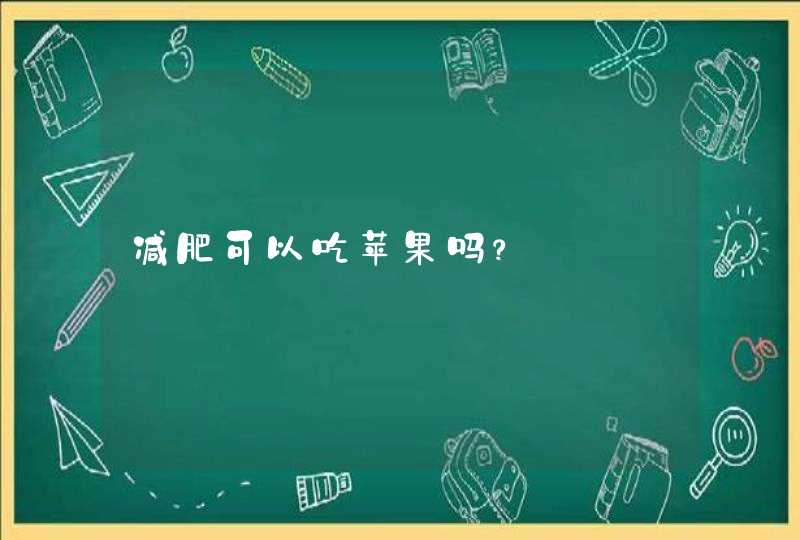 减肥可以吃苹果吗？